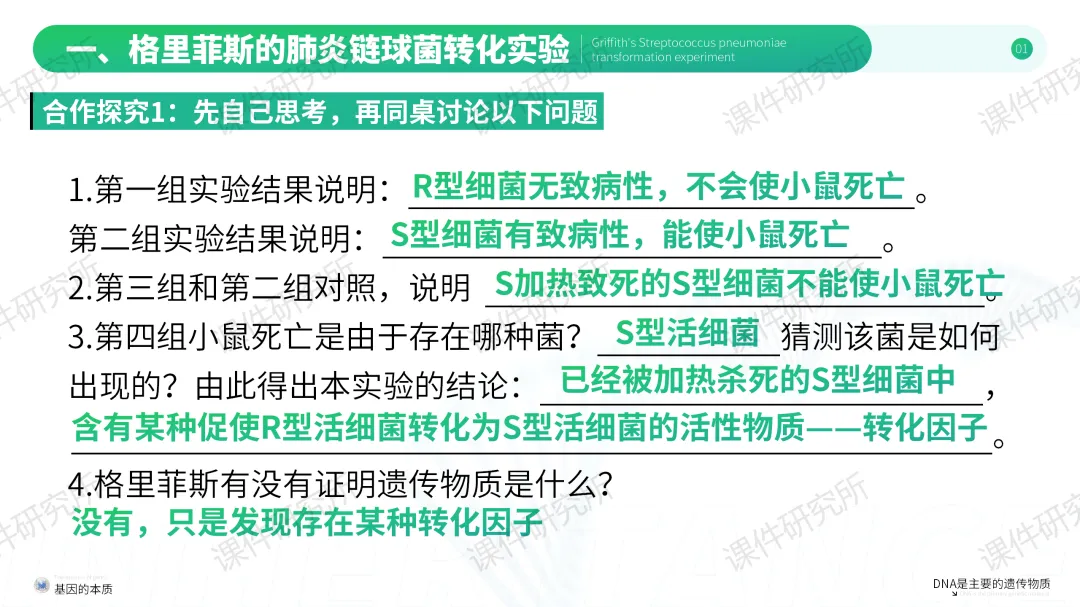 一、格里菲斯的肺炎链球菌转化实验

Griffith's Streptococcus pneumoniae transformation experiment

01

合作探究1：先自己思考，再同桌讨论以下问题

1.第一组实验结果说明：R型细菌无致病性，不会使小鼠死亡。

第二组实验结果说明：S型细菌有致病性，能使小鼠死亡。

2.第三组和第二组对照，说明 S加热致死的S型细菌不能使小鼠死亡。

3.第四组小鼠死亡是由于存在哪种菌？S型活细菌 猜测该菌是如何出现的？由此得出本实验的结论：已经被加热杀死的S型细菌中，含有某种促使R型活细菌转化为S型活细菌的活性物质——转化因子。

4.格里菲斯有没有证明遗传物质是什么？

没有，只是发现存在某种转化因子

基因的本质

DNA是主要的遗传物质

课件研究所